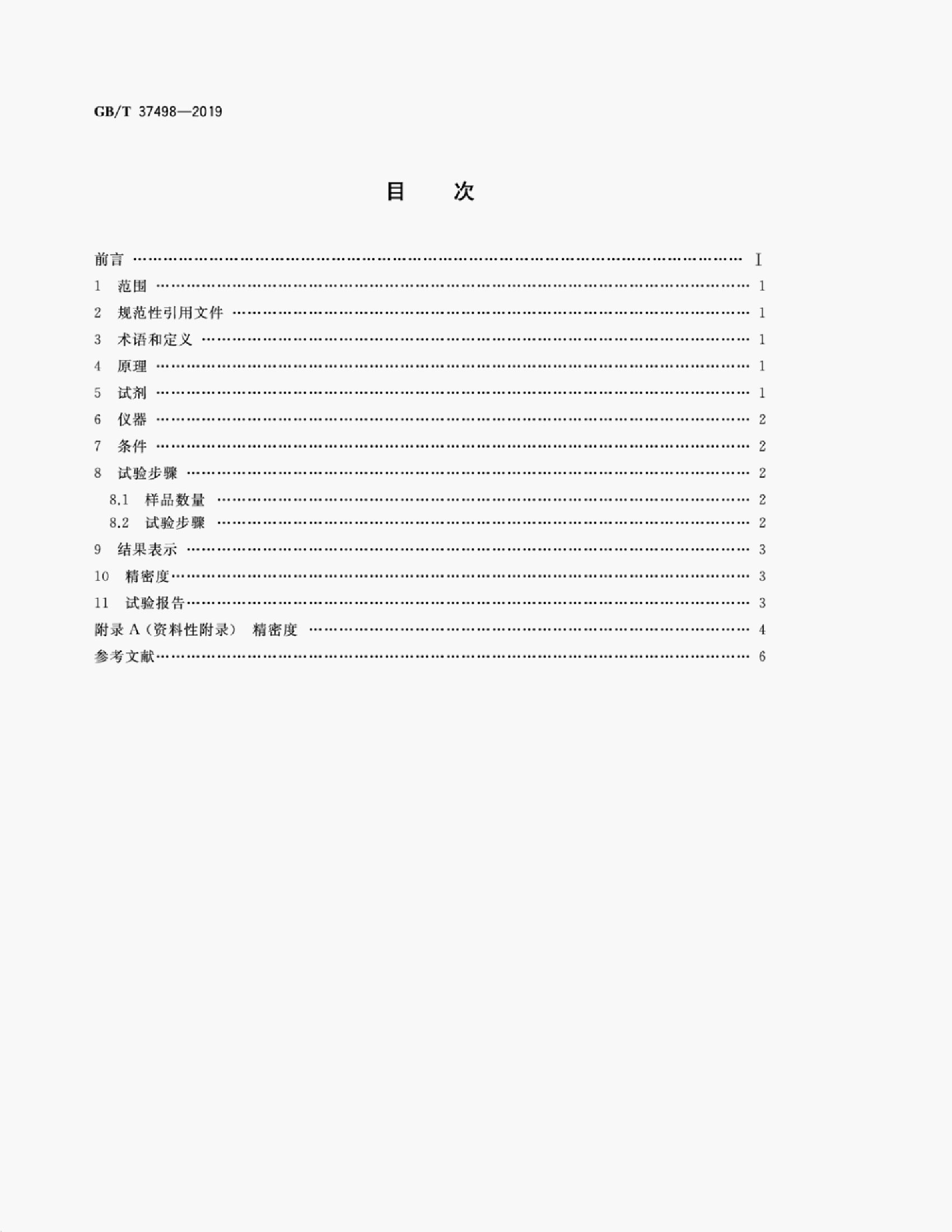 GB/T 37498—2019

目 次

前言 Ⅰ
1 范围 1
2 规范性引用文件 1
3 术语和定义 1
4 原理 1
5 试剂 1
6 仪器 2
7 条件 2
8 试验步骤 2
8.1 样品数量 2
8.2 试验步骤 2
9 结果表示 3
10 精密度 3
11 试验报告 3
附录A(资料性附录) 精密度 4
参考文献 6